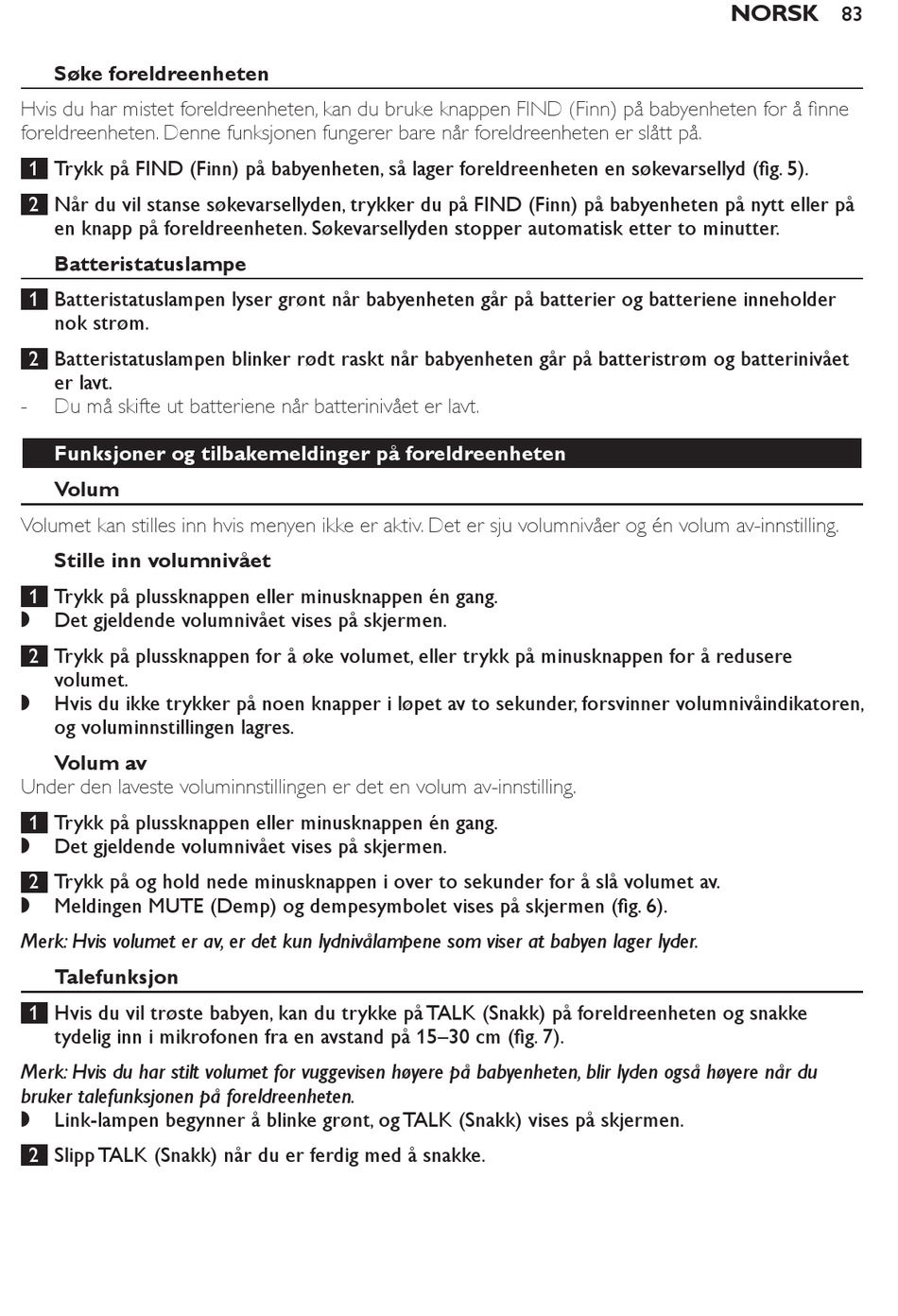 NORSK 83

Søke foreldreenheten

Hvis du har mistet foreldreenheten, kan du bruke knappen FIND (Finn) på babyenheten for å finne foreldreenheten. Denne funksjonen fungerer bare når foreldreenheten er slått på.

1 Trykk på FIND (Finn) på babyenheten, så lager foreldreenheten en søkevarsellyd (fig. 5).

2 Når du vil stanse søkevarsellyden, trykker du på FIND (Finn) på babyenheten på nytt eller på en knapp på foreldreenheten. Søkevarsellyden stopper automatisk etter to minutter.

Batteristatuslampe

1 Batteristatuslampen lyser grønt når babyenheten går på batterier og batteriene inneholder nok strøm.

2 Batteristatuslampen blinker rødt raskt når babyenheten går på batteristrøm og batterinivået er lavt.
- Du må skifte ut batteriene når batterinivået er lavt.

Funksjoner og tilbakemeldinger på foreldreenheten

Volum

Volumet kan stilles inn hvis menyen ikke er aktiv. Det er sju volumnivåer og én volum av-innstilling.

Stille inn volumnivået

1 Trykk på plussknappen eller minusknappen én gang.
◗ Det gjeldende volumnivået vises på skjermen.

2 Trykk på plussknappen for å øke volumet, eller trykk på minusknappen for å redusere volumet.
◗ Hvis du ikke trykker på noen knapper i løpet av to sekunder, forsvinner volumnivåindikatoren, og voluminnstillingen lagres.

Volum av
Under den laveste voluminnstillingen er det en volum av-innstilling.

1 Trykk på plussknappen eller minusknappen én gang.
◗ Det gjeldende volumnivået vises på skjermen.

2 Trykk på og hold nede minusknappen i over to sekunder for å slå volumet av.
◗ Meldingen MUTE (Demp) og dempesymbolet vises på skjermen (fig. 6).

Merk: Hvis volumet er av, er det kun lydnivålampene som viser at babyen lager lyder.

Talefunksjon

1 Hvis du vil trøste babyen, kan du trykke på TALK (Snakk) på foreldreenheten og snakke tydelig inn i mikrofonen fra en avstand på 15–30 cm (fig. 7).

Merk: Hvis du har stilt volumet for vuggevisen høyere på babyenheten, blir lyden også høyere når du bruker talefunksjonen på foreldreenheten.
◗ Link-lampen begynner å blinke grønt, og TALK (Snakk) vises på skjermen.

2 Slipp TALK (Snakk) når du er ferdig med å snakke.